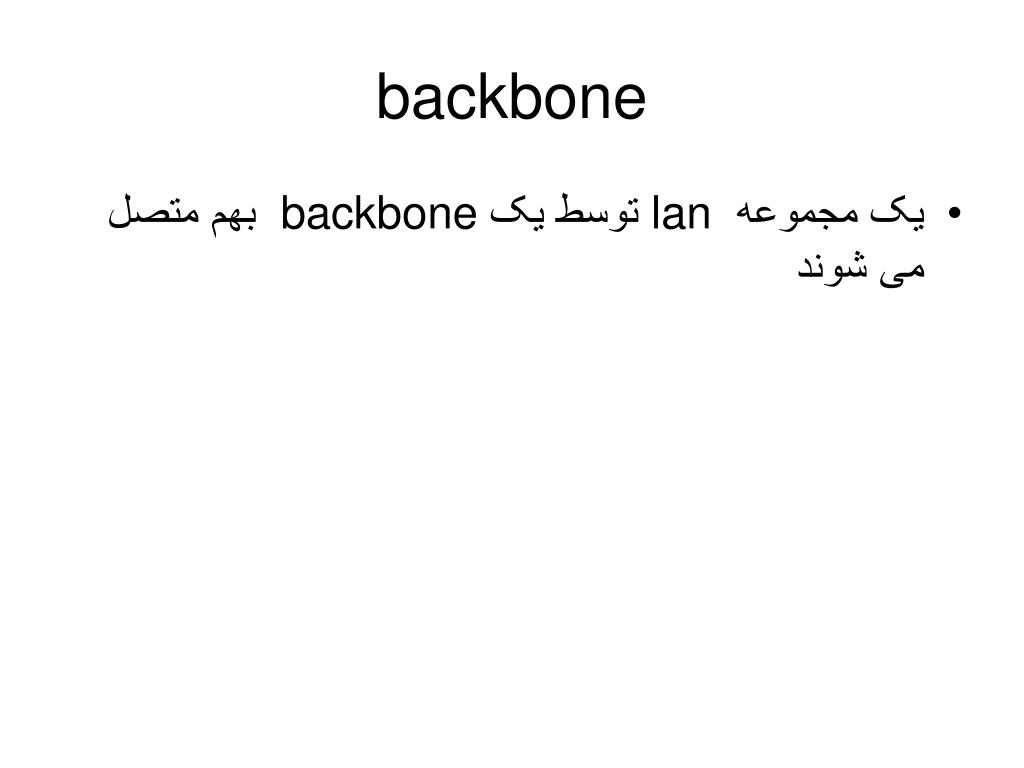 backbone

• یک مجموعه lan توسط یک backbone بهم متصل می شوند